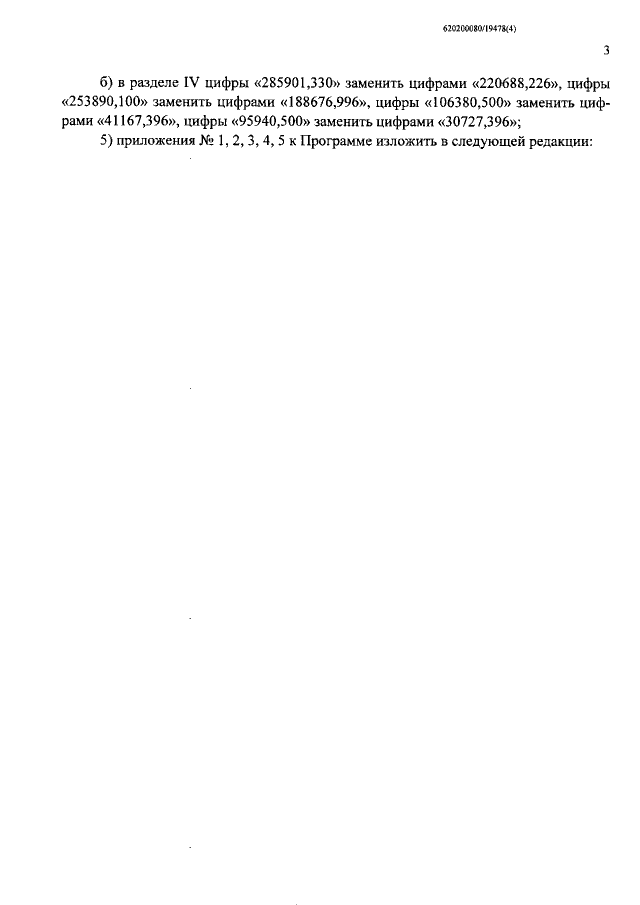 620200080/19478(4)

3

б) в разделе IV цифры «285901,330» заменить цифрами «220688,226», цифры «253890,100» заменить цифрами «188676,996», цифры «106380,500» заменить цифрами «41167,396», цифры «95940,500» заменить цифрами «30727,396»;

5) приложения № 1, 2, 3, 4, 5 к Программе изложить в следующей редакции: